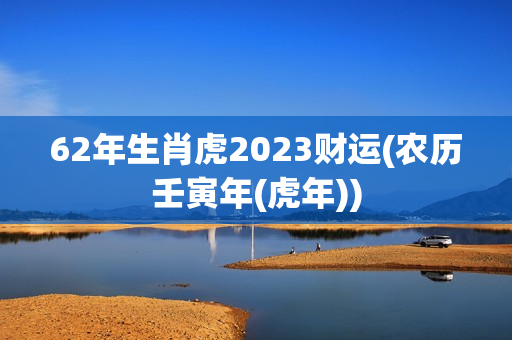 62年生肖虎2023财运(农历壬寅年(虎年))